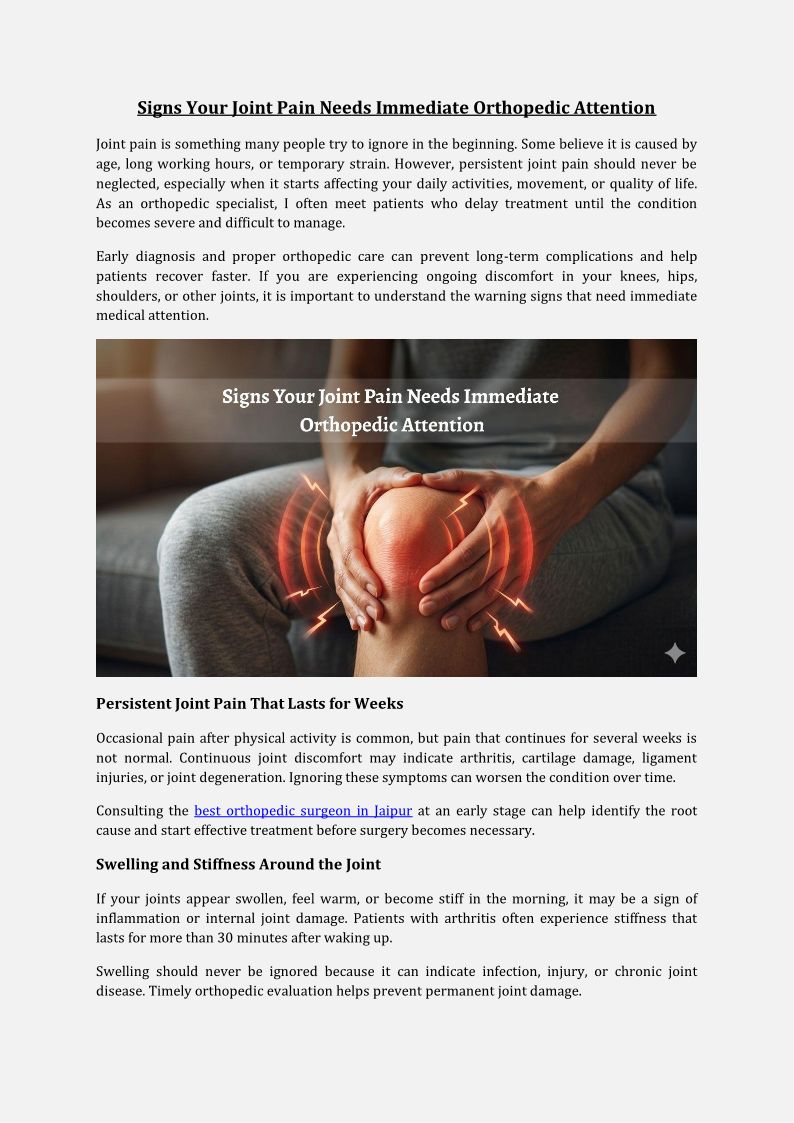 Signs Your Joint Pain Needs Immediate Orthopedic Attention

Joint pain is something many people try to ignore in the beginning. Some believe it is caused by age, long working hours, or temporary strain. However, persistent joint pain should never be neglected, especially when it starts affecting your daily activities, movement, or quality of life. As an orthopedic specialist, I often meet patients who delay treatment until the condition becomes severe and difficult to manage.

Early diagnosis and proper orthopedic care can prevent long-term complications and help patients recover faster. If you are experiencing ongoing discomfort in your knees, hips, shoulders, or other joints, it is important to understand the warning signs that need immediate medical attention.

Signs Your Joint Pain Needs Immediate Orthopedic Attention

Persistent Joint Pain That Lasts for Weeks

Occasional pain after physical activity is common, but pain that continues for several weeks is not normal. Continuous joint discomfort may indicate arthritis, cartilage damage, ligament injuries, or joint degeneration. Ignoring these symptoms can worsen the condition over time.

Consulting the best orthopedic surgeon in Jaipur at an early stage can help identify the root cause and start effective treatment before surgery becomes necessary.

Swelling and Stiffness Around the Joint

If your joints appear swollen, feel warm, or become stiff in the morning, it may be a sign of inflammation or internal joint damage. Patients with arthritis often experience stiffness that lasts for more than 30 minutes after waking up.

Swelling should never be ignored because it can indicate infection, injury, or chronic joint disease. Timely orthopedic evaluation helps prevent permanent joint damage.